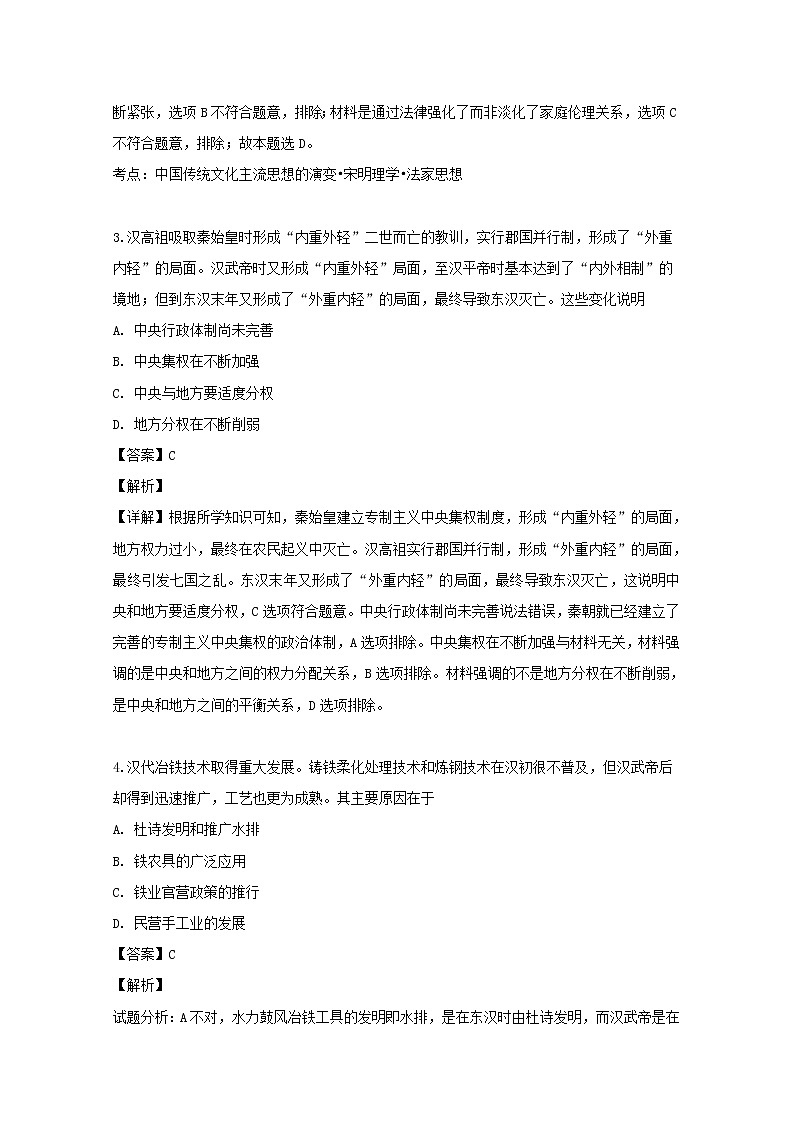 断紧张，选项 B 不符合题意，排除；材料是通过法律强化了而非淡化了家庭伦理关系，选项 C 不符合题意，排除；故本题选 D。
考点：中国传统文化主流思想的演变•宋明理学•法家思想

3.汉高祖吸取秦始皇时形成“内重外轻”二世而亡的教训，实行郡国并行制，形成了“外重内轻”的局面。汉武帝时又形成“内重外轻”局面，至汉平帝时基本达到了“内外相制”的境地；但到东汉末年又形成了“外重内轻”的局面，最终导致东汉灭亡。这些变化说明
A. 中央行政体制尚未完善
B. 中央集权在不断加强
C. 中央与地方要适度分权
D. 地方分权在不断削弱
【答案】C
【解析】
【详解】根据所学知识可知，秦始皇建立专制主义中央集权制度，形成“内重外轻”的局面，地方权力过小，最终在农民起义中灭亡。汉高祖实行郡国并行制，形成“外重内轻”的局面，最终引发七国之乱。东汉末年又形成了“外重内轻”的局面，最终导致东汉灭亡，这说明中央和地方要适度分权，C 选项符合题意。中央行政体制尚未完善说法错误，秦朝就已经建立了完善的专制主义中央集权的政治体制，A 选项排除。中央集权在不断加强与材料无关，材料强调的是中央和地方之间的权力分配关系，B 选项排除。材料强调的不是地方分权在不断削弱，是中央和地方之间的平衡关系，D 选项排除。

4.汉代冶铁技术取得重大发展。铸铁柔化处理技术和炼钢技术在汉初很不普及，但汉武帝后却得到迅速推广，工艺也更为成熟。其主要原因在于
A. 杜诗发明和推广水排
B. 铁农具的广泛应用
C. 铁业官营政策的推行
D. 民营手工业的发展
【答案】C
【解析】
试题分析：A 不对，水力鼓风冶铁工具的发明即水排，是在东汉时由杜诗发明，而汉武帝是在